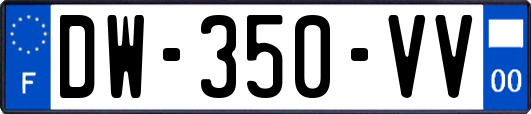 F
DW-350-VV
00